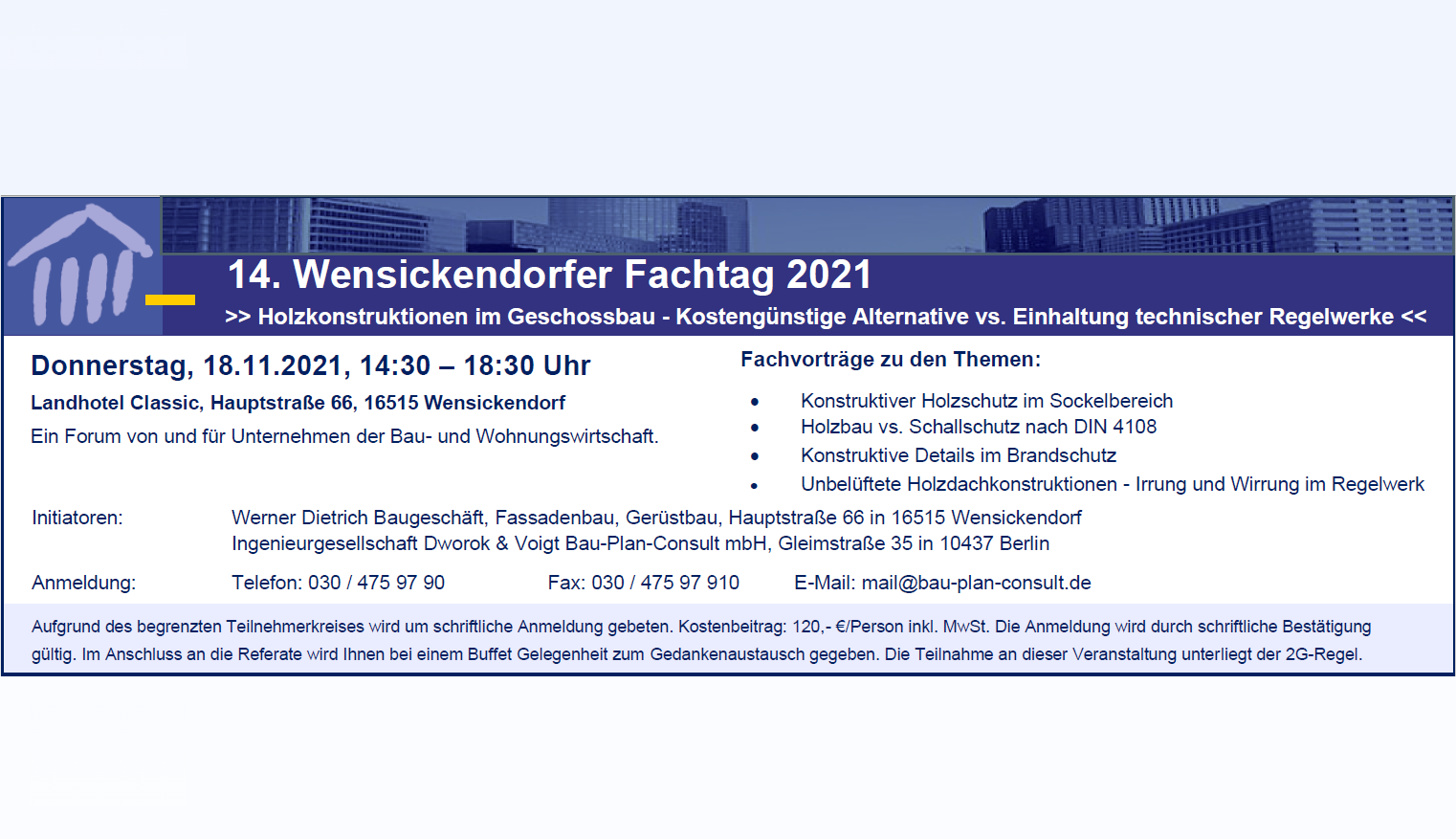 14. Wensickendorfer Fachtag 2021

>> Holzkonstruktionen im Geschossbau - Kostengünstige Alternative vs. Einhaltung technischer Regelwerke <<

Donnerstag, 18.11.2021, 14:30 – 18:30 Uhr

Landhotel Classic, Hauptstraße 66, 16515 Wensickendorf

Ein Forum von und für Unternehmen der Bau- und Wohnungswirtschaft.

Fachvorträge zu den Themen:

• Konstruktiver Holzschutz im Sockelbereich
• Holzbau vs. Schallschutz nach DIN 4108
• Konstruktive Details im Brandschutz
• Unbelüftete Holzdachkonstruktionen - Irrung und Wirrung im Regelwerk

Initiatoren: Werner Dietrich Baugeschäft, Fassadenbau, Gerüstbau, Hauptstraße 66 in 16515 Wensickendorf
Ingenieurgesellschaft Dworok & Voigt Bau-Plan-Consult mbH, Gleimstraße 35 in 10437 Berlin

Anmeldung: Telefon: 030 / 475 97 90 Fax: 030 / 475 97 910 E-Mail: mail@bau-plan-consult.de

Aufgrund des begrenzten Teilnehmerkreises wird um schriftliche Anmeldung gebeten. Kostenbeitrag: 120,- €/Person inkl. MwSt. Die Anmeldung wird durch schriftliche Bestätigung gültig. Im Anschluss an die Referate wird Ihnen bei einem Buffet Gelegenheit zum Gedankenaustausch gegeben. Die Teilnahme an dieser Veranstaltung unterliegt der 2G-Regel.